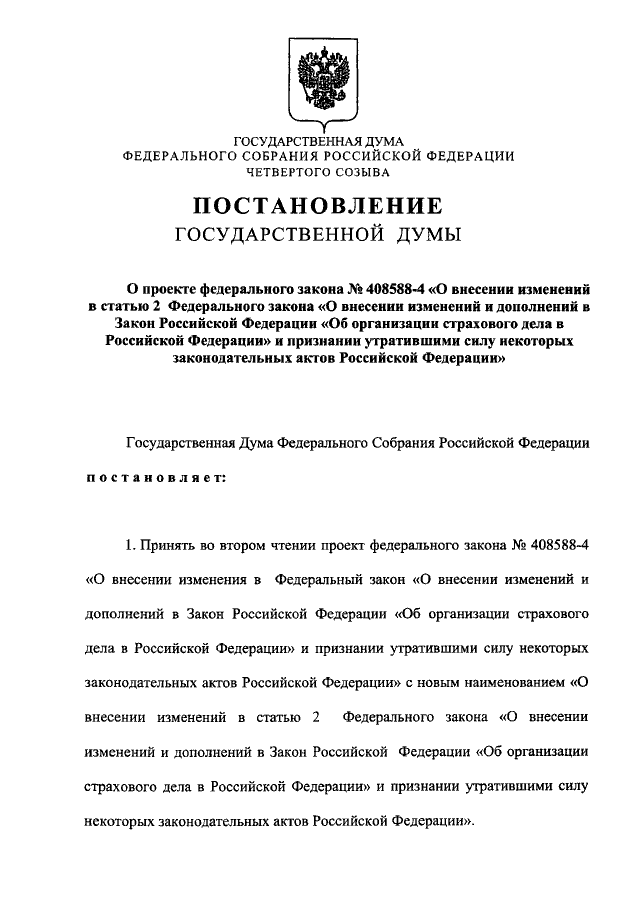 ГОСУДАРСТВЕННАЯ ДУМА
ФЕДЕРАЛЬНОГО СОБРАНИЯ РОССИЙСКОЙ ФЕДЕРАЦИИ
ЧЕТВЕРТОГО СОЗЫВА

ПОСТАНОВЛЕНИЕ
ГОСУДАРСТВЕННОЙ ДУМЫ

О проекте федерального закона № 408588-4 «О внесении изменений в статью 2 Федерального закона «О внесении изменений и дополнений в Закон Российской Федерации «Об организации страхового дела в Российской Федерации» и признании утратившими силу некоторых законодательных актов Российской Федерации»

Государственная Дума Федерального Собрания Российской Федерации

постановляет:

1. Принять во втором чтении проект федерального закона № 408588-4 «О внесении изменения в Федеральный закон «О внесении изменений и дополнений в Закон Российской Федерации «Об организации страхового дела в Российской Федерации» и признании утратившими силу некоторых законодательных актов Российской Федерации» с новым наименованием «О внесении изменений в статью 2 Федерального закона «О внесении изменений и дополнений в Закон Российской Федерации «Об организации страхового дела в Российской Федерации» и признании утратившими силу некоторых законодательных актов Российской Федерации».